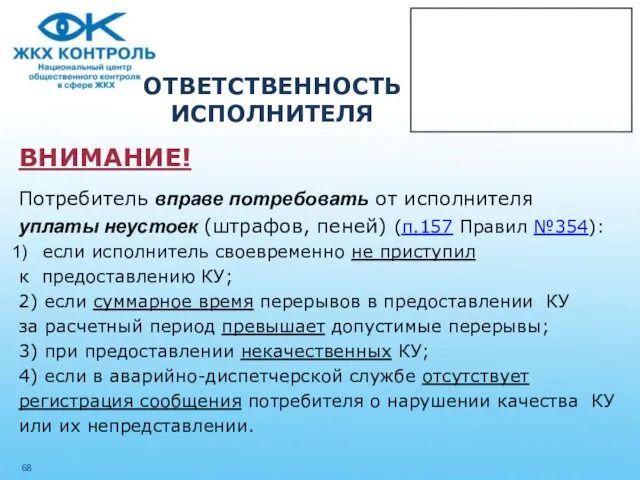 ЖКХ КОНТРОЛЬ
Национальный центр общественного контроля в сфере ЖКХ

ОТВЕТСТВЕННОСТЬ ИСПОЛНИТЕЛЯ

ВНИМАНИЕ!

Потребитель вправе потребовать от исполнителя уплаты неустоек (штрафов, пеней) (п.157 Правил №354):
1) если исполнитель своевременно не приступил к предоставлению КУ;
2) если суммарное время перерывов в предоставлении КУ за расчетный период превышает допустимые перерывы;
3) при предоставлении некачественных КУ;
4) если в аварийно-диспетчерской службе отсутствует регистрация сообщения потребителя о нарушении качества КУ или их непредставлении.

68